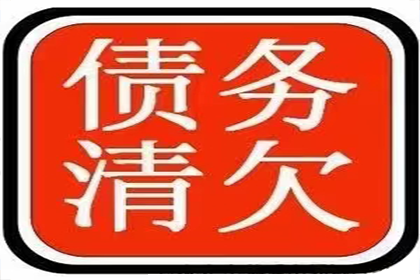 债务
清欠